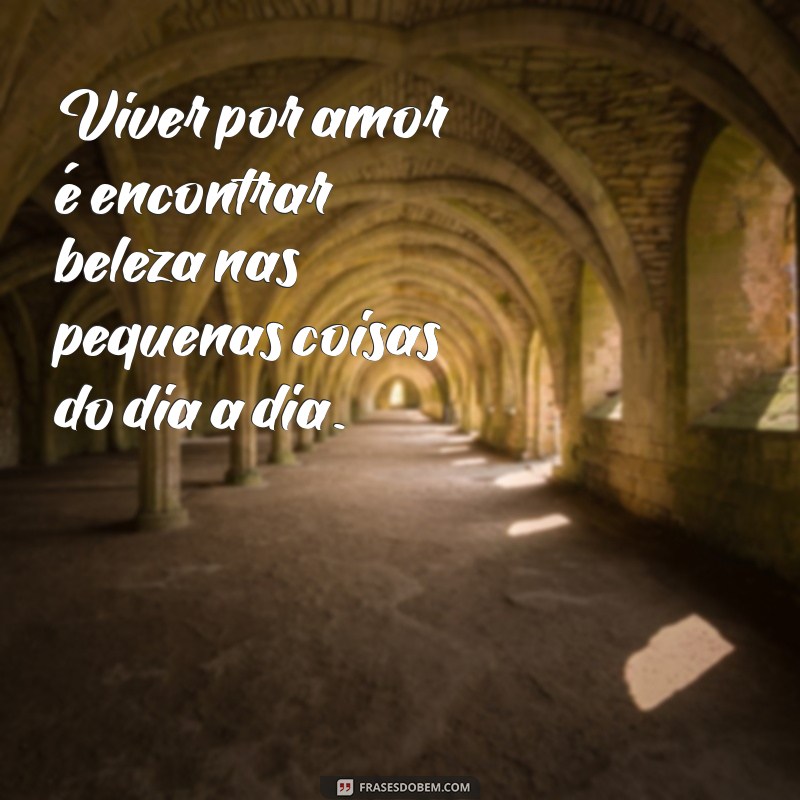 Viver por amor é encontrar beleza nas pequenas coisas do dia a dia.

FRASESDOBEM.COM